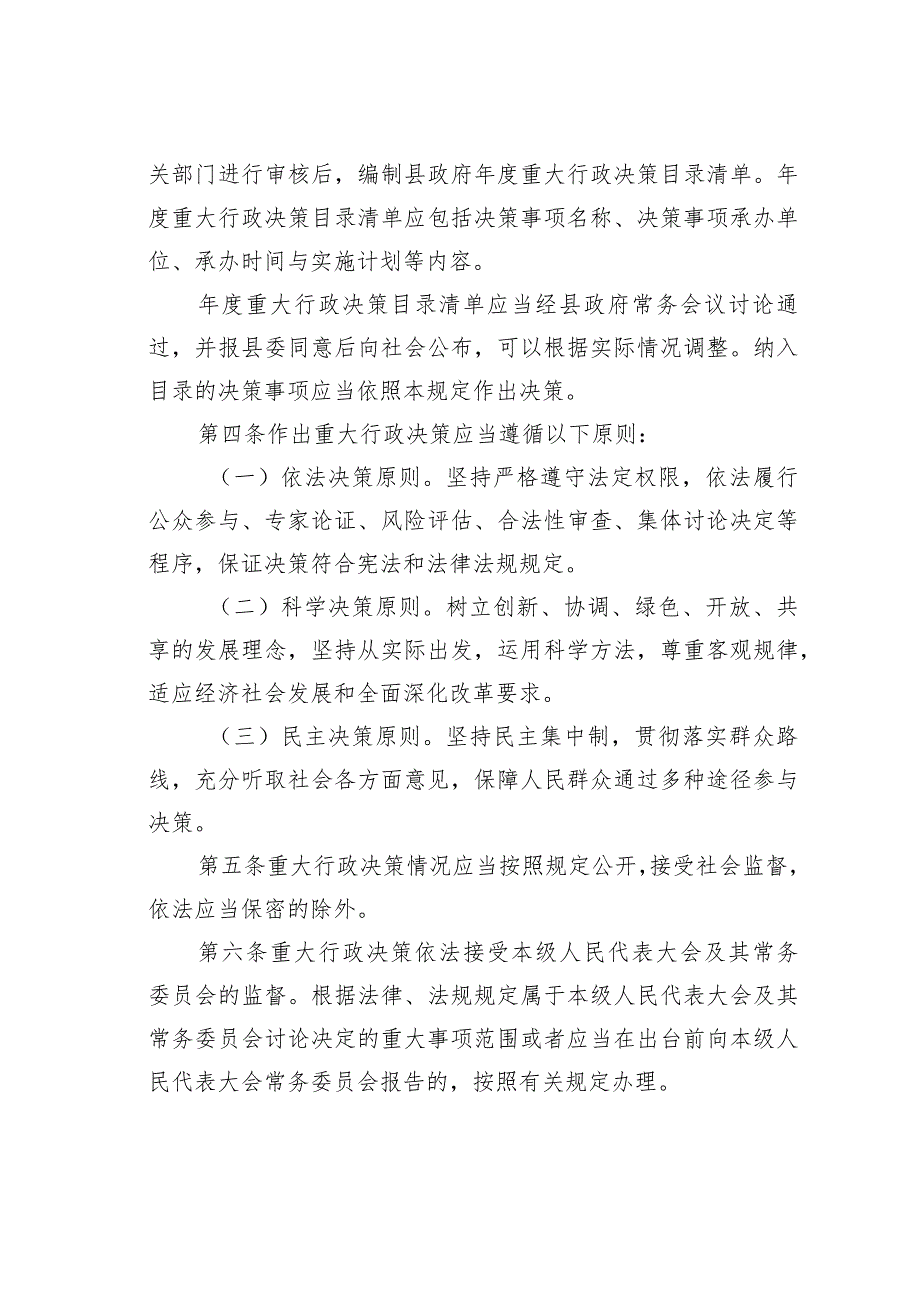 关部门进行审核后，编制县政府年度重大行政决策目录清单。年度重大行政决策目录清单应包括决策事项名称、决策事项承办单位、承办时间与实施计划等内容。

年度重大行政决策目录清单应当经县政府常务会议讨论通过，并报县委同意后向社会公布，可以根据实际情况调整。纳入目录的决策事项应当依照本规定作出决策。

第四条作出重大行政决策应当遵循以下原则：

（一）依法决策原则。坚持严格遵守法定权限，依法履行公众参与、专家论证、风险评估、合法性审查、集体讨论决定等程序，保证决策符合宪法和法律法规规定。

（二）科学决策原则。树立创新、协调、绿色、开放、共享的发展理念，坚持从实际出发，运用科学方法，尊重客观规律，适应经济社会发展和全面深化改革要求。

（三）民主决策原则。坚持民主集中制，贯彻落实群众路线，充分听取社会各方面意见，保障人民群众通过多种途径参与决策。

第五条重大行政决策情况应当按照规定公开，接受社会监督，依法应当保密的除外。

第六条重大行政决策依法接受本级人民代表大会及其常务委员会的监督。根据法律、法规规定属于本级人民代表大会及其常务委员会讨论决定的重大事项范围或者应当在出台前向本级人民代表大会常务委员会报告的，按照有关规定办理。